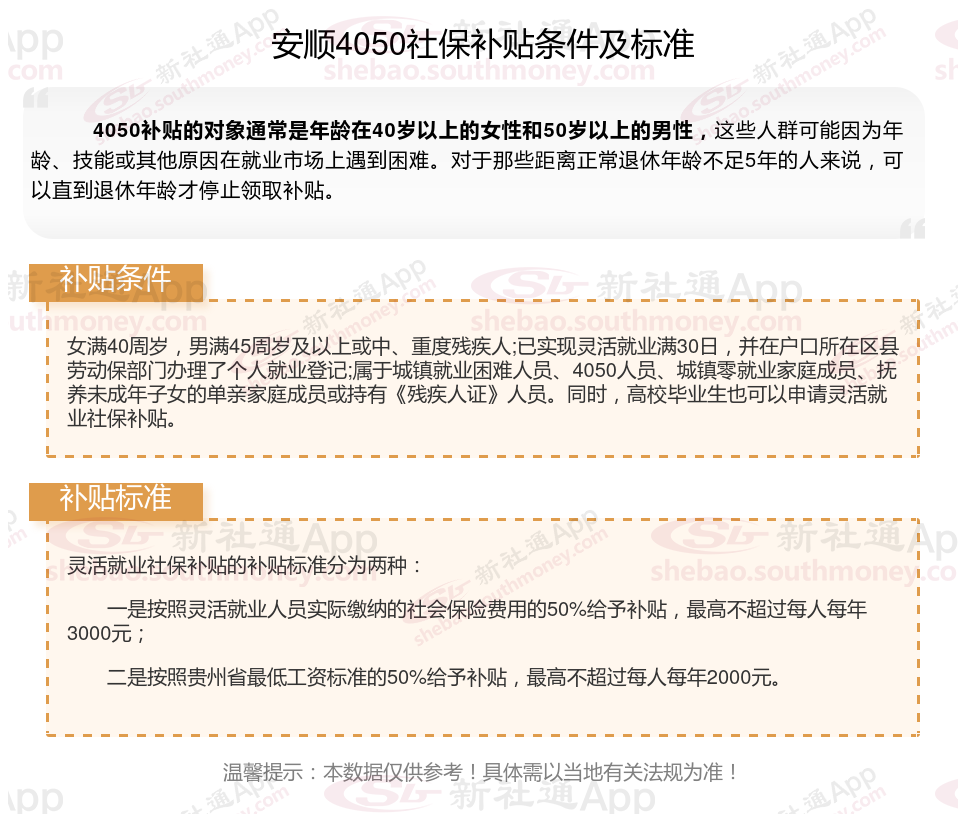 安顺4050社保补贴条件及标准

4050补贴的对象通常是年龄在40岁以上的女性和50岁以上的男性，这些人群可能因为年龄、技能或其他原因在就业市场上遇到困难。对于那些距离正常退休年龄不足5年的人来说，可以直到退休年龄才停止领取补贴。

补贴条件

女满40周岁，男满45周岁及以上或中、重度残疾人;已实现灵活就业满30日，并在户口所在区县劳动保部门办理了个人就业登记;属于城镇就业困难人员、4050人员、城镇零就业家庭成员、抚养未成年子女的单亲家庭成员或持有《残疾人证》人员。同时，高校毕业生也可以申请灵活就业社保补贴。

补贴标准

灵活就业社保补贴的补贴标准分为两种：

一是按照灵活就业人员实际缴纳的社会保险费用的50%给予补贴，最高不超过每人每年3000元；

二是按照贵州省最低工资标准的50%给予补贴，最高不超过每人每年2000元。

温馨提示：本数据仅供参考！具体需以当地有关法规为准！

新社通App
shebao.southmoney.com